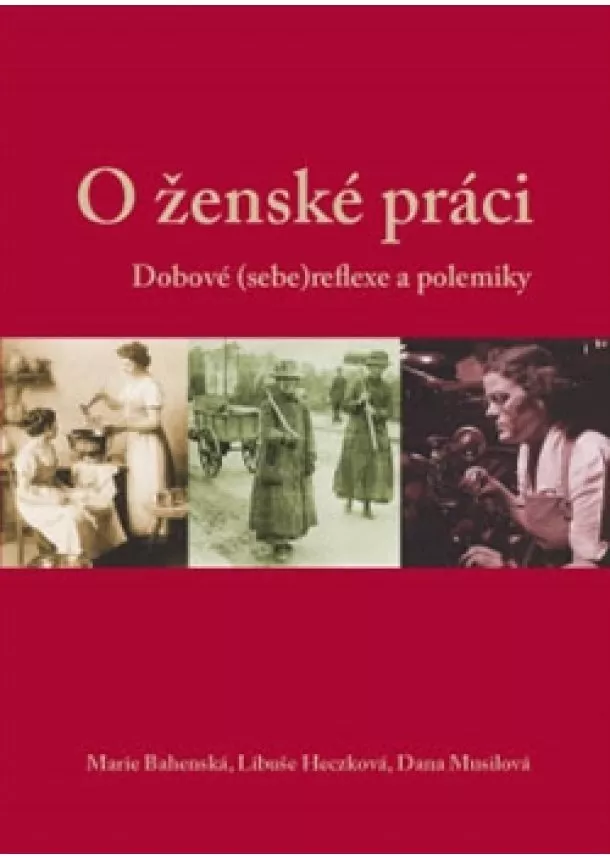 O ženské práci

Dobové (sebe)reflexe a polemiky

Marie Bahenská, Libuše Heczková, Dana Musilová